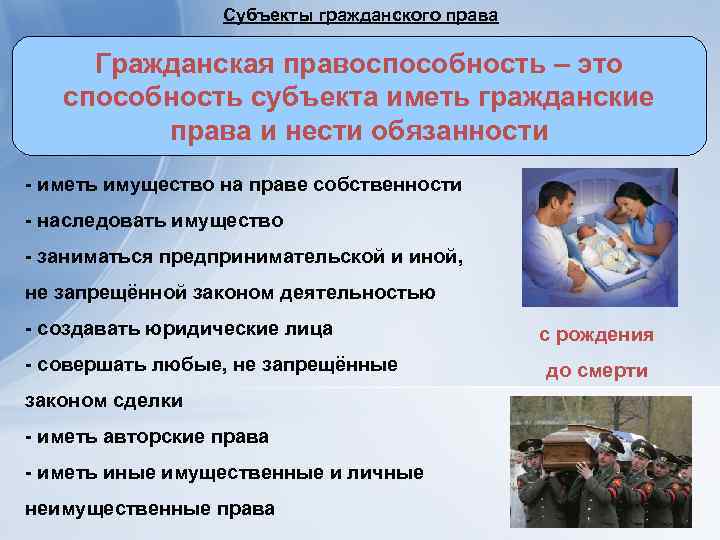 Субъекты гражданского права

Гражданская правоспособность – это способность субъекта иметь гражданские права и нести обязанности

- иметь имущество на праве собственности
- наследовать имущество
- заниматься предпринимательской и иной, не запрещённой законом деятельностью
- создавать юридические лица
- совершать любые, не запрещённые законом сделки
- иметь авторские права
- иметь иные имущественные и личные неимущественные права

с рождения до смерти